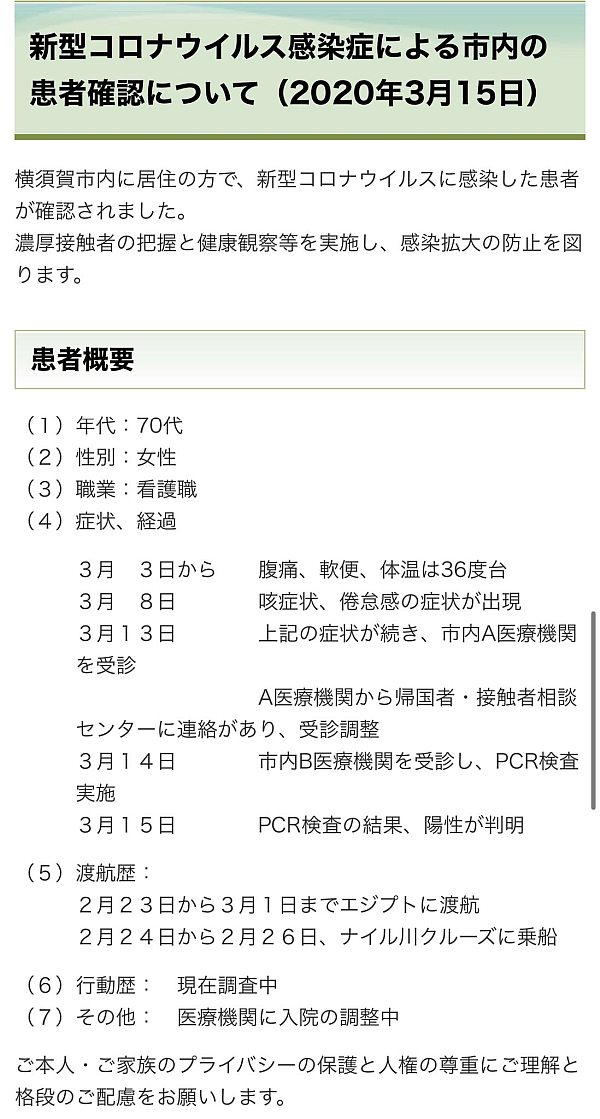 新型コロナウイルス感染症による市内の患者確認について（2020年3月15日）

横須賀市内に居住の方で、新型コロナウイルスに感染した患者が確認されました。
濃厚接触者の把握と健康観察等を実施し、感染拡大の防止を図ります。

患者概要

（１）年代：70代
（２）性別：女性
（３）職業：看護職
（４）症状、経過

３月　３日から　　腹痛、軟便、体温は36度台
３月　８日　　咳症状、倦怠感の症状が出現
３月１３日　　上記の症状が続き、市内A医療機関を受診
A医療機関から帰国者・接触者相談センターに連絡があり、受診調整
３月１４日　　市内B医療機関を受診し、PCR検査実施
３月１５日　　PCR検査の結果、陽性が判明

（５）渡航歴：
２月２３日から３月１日までエジプトに渡航
２月２４日から２月２６日、ナイル川クルーズに乗船

（６）行動歴：　現在調査中
（７）その他：　医療機関に入院の調整中

ご本人・ご家族のプライバシーの保護と人権の尊重にご理解と格段のご配慮をお願いします。